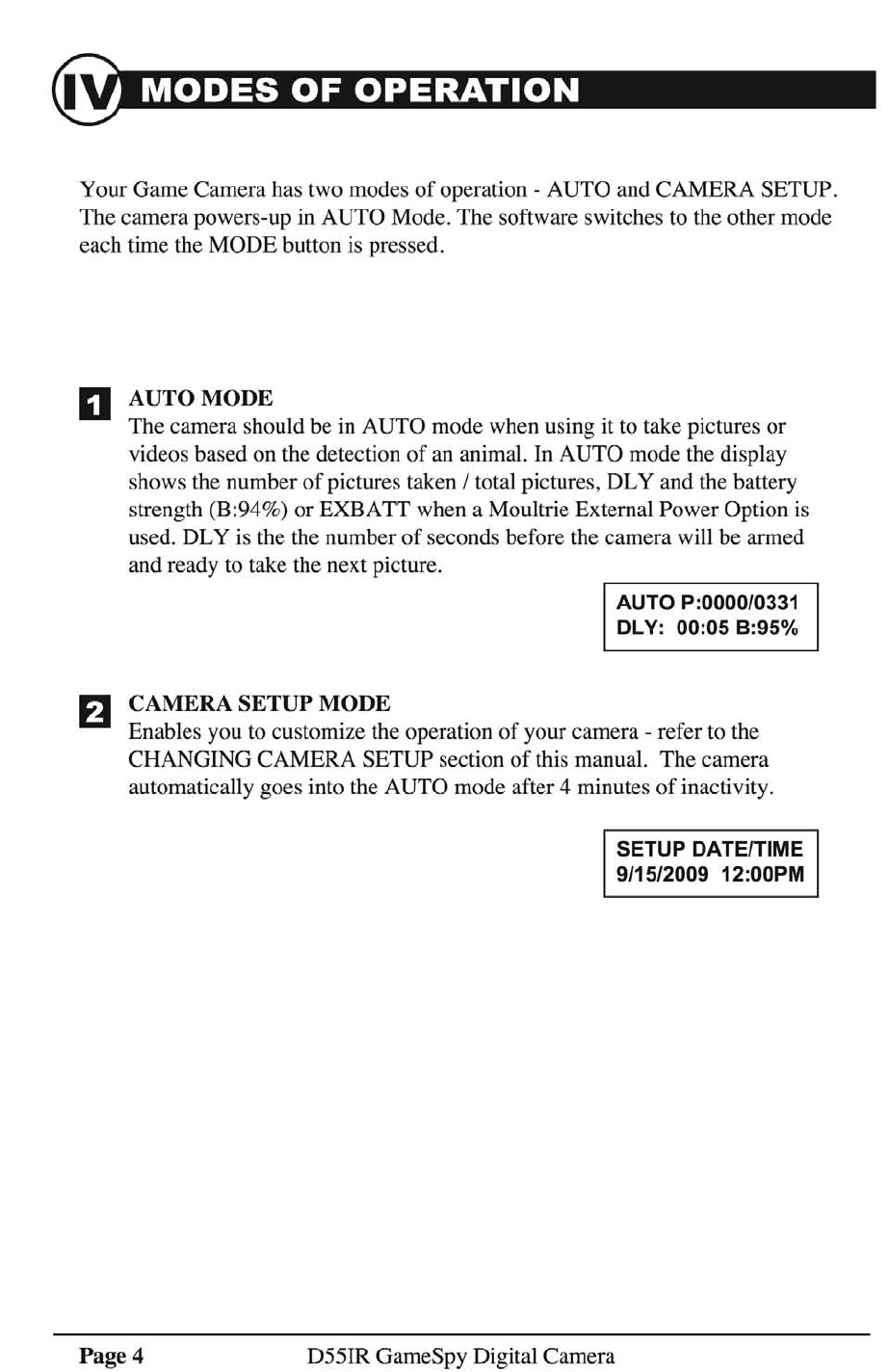 IV MODES OF OPERATION

Your Game Camera has two modes of operation - AUTO and CAMERA SETUP. The camera powers-up in AUTO Mode. The software switches to the other mode each time the MODE button is pressed.

1 AUTO MODE
The camera should be in AUTO mode when using it to take pictures or videos based on the detection of an animal. In AUTO mode the display shows the number of pictures taken / total pictures, DLY and the battery strength (B:94%) or EXBATT when a Moultrie External Power Option is used. DLY is the the number of seconds before the camera will be armed and ready to take the next picture.

AUTO P:0000/0331
DLY: 00:05 B:95%

2 CAMERA SETUP MODE
Enables you to customize the operation of your camera - refer to the CHANGING CAMERA SETUP section of this manual. The camera automatically goes into the AUTO mode after 4 minutes of inactivity.

SETUP DATE/TIME
9/15/2009 12:00PM

Page 4 D55IR GameSpy Digital Camera